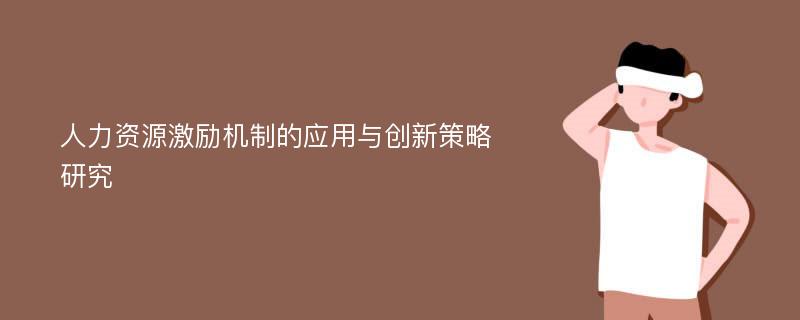 人力资源激励机制的应用与创新策略研究